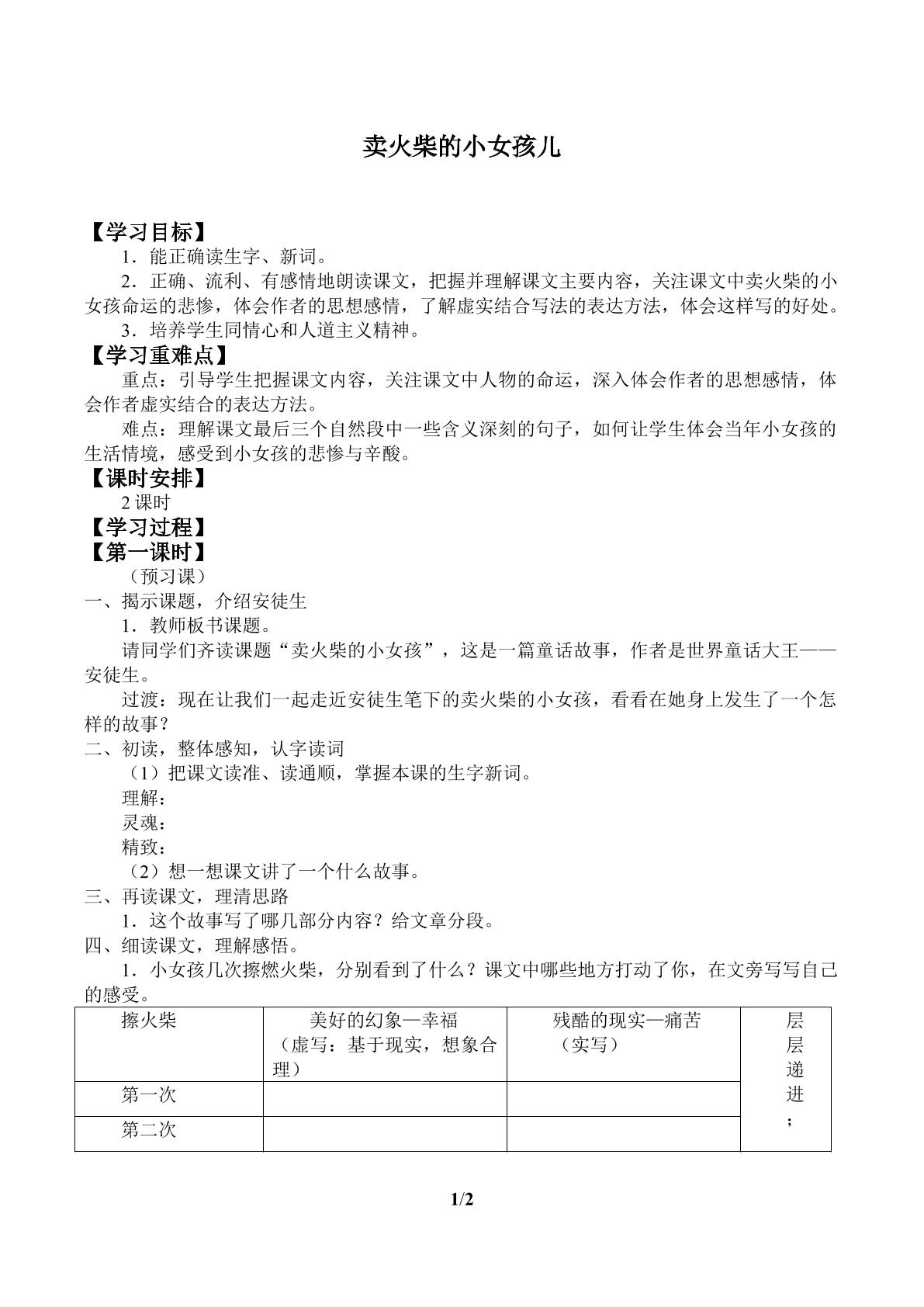 卖火柴的小女孩儿

【学习目标】

1.能正确读生字、新词。

2.正确、流利、有感情地朗读课文，把握并理解课文主要内容，关注课文中卖火柴的小女孩命运的悲惨，体会作者的思想感情，了解虚实结合写法的表达方法，体会这样写的好处。

3.培养学生同情心和人道主义精神。

【学习重难点】

重点：引导学生把握课文内容，关注课文中人物的命运，深入体会作者的思想感情，体会作者虚实结合的表达方法。

难点：理解课文最后三个自然段中一些含义深刻的句子，如何让学生体会当年小女孩的生活情境，感受到小女孩的悲惨与辛酸。

【课时安排】

2课时

【学习过程】

【第一课时】

（预习课）

一、揭示课题，介绍安徒生

1.教师板书课题。

请同学们齐读课题“卖火柴的小女孩”，这是一篇童话故事，作者是世界童话大王——安徒生。

过渡：现在让我们一起走近安徒生笔下的卖火柴的小女孩，看看在她身上发生了一个怎样的故事？

二、初读，整体感知，认字读词

（1）把课文读准、读通顺，掌握本课的生字新词。

理解：

灵魂：

精致：

（2）想一想课文讲了一个什么故事。

三、再读课文，理清思路

1.这个故事写了哪几部分内容？给文章分段。

四、细读课文，理解感悟。

1.小女孩几次擦燃火柴，分别看到了什么？课文中哪些地方打动了你，在文旁写写自己的感受。

| 擦火柴 | 美好的幻象—幸福（虚写：基于现实，想象合理） | 残酷的现实—痛苦（实写） | 层层递进； |
|---|---|---|---|
| 第一次 | | | |
| 第二次 | | | |

1/2